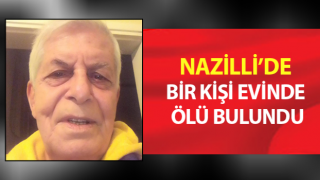 NAZİLLİ'DE
BİR KİŞİ EVİNDE
ÖLÜ BULUNDU